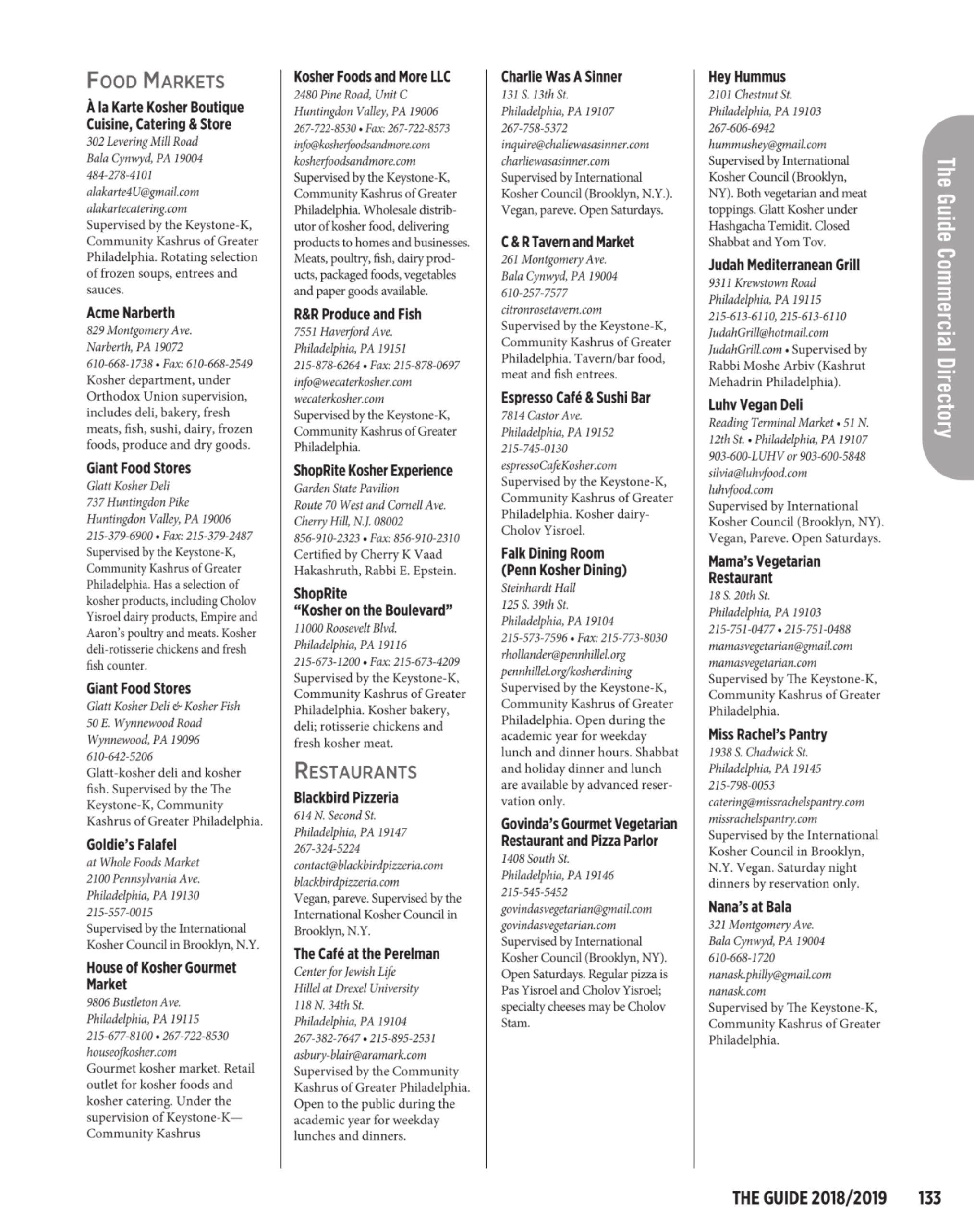 FOOD MARKETS

À la Karte Kosher Boutique Cuisine, Catering & Store
302 Levering Mill Road
Bala Cynwyd, PA 19004
484-278-4101
alakarte4U@gmail.com
alakartecatering.com
Supervised by the Keystone-K, Community Kashrus of Greater Philadelphia. Rotating selection of frozen soups, entrees and sauces.

Acme Narberth
829 Montgomery Ave.
Narberth, PA 19072
610-668-1738 • Fax: 610-668-2549
Kosher department, under Orthodox Union supervision, includes deli, bakery, fresh meats, fish, sushi, dairy, frozen foods, produce and dry goods.

Giant Food Stores
Glatt Kosher Deli
737 Huntingdon Pike
Huntingdon Valley, PA 19006
215-379-6900 • Fax: 215-379-2487
Supervised by the Keystone-K, Community Kashrus of Greater Philadelphia. Has a selection of kosher products, including Cholov Yisroel dairy products, Empire and Aaron's poultry and meats. Kosher deli-rotisserie chickens and fresh fish counter.

Giant Food Stores
Glatt Kosher Deli & Kosher Fish
50 E. Wynnewood Road
Wynnewood, PA 19096
610-642-5206
Glatt-kosher deli and kosher fish. Supervised by the The Keystone-K, Community Kashrus of Greater Philadelphia.

Goldie's Falafel
at Whole Foods Market
2100 Pennsylvania Ave.
Philadelphia, PA 19130
215-557-0015
Supervised by the International Kosher Council in Brooklyn, N.Y.

House of Kosher Gourmet Market
9806 Bustleton Ave.
Philadelphia, PA 19115
215-677-8100 • 267-722-8530
houseofkosher.com
Gourmet kosher market. Retail outlet for kosher foods and kosher catering. Under the supervision of Keystone-K—Community Kashrus

Kosher Foods and More LLC
2480 Pine Road, Unit C
Huntingdon Valley, PA 19006
267-722-8530 • Fax: 267-722-8573
info@kosherfoodsandmore.com
kosherfoodsandmore.com
Supervised by the Keystone-K, Community Kashrus of Greater Philadelphia. Wholesale distributor of kosher food, delivering products to homes and businesses. Meats, poultry, fish, dairy products, packaged foods, vegetables and paper goods available.

R&R Produce and Fish
7551 Haverford Ave.
Philadelphia, PA 19151
215-878-6264 • Fax: 215-878-0697
info@wecaterkosher.com
wecaterkosher.com
Supervised by the Keystone-K, Community Kashrus of Greater Philadelphia.

ShopRite Kosher Experience
Garden State Pavilion
Route 70 West and Cornell Ave.
Cherry Hill, N.J. 08002
856-910-2323 • Fax: 856-910-2310
Certified by Cherry K Vaad Hakashruth, Rabbi E. Epstein.

ShopRite "Kosher on the Boulevard"
11000 Roosevelt Blvd.
Philadelphia, PA 19116
215-673-1200 • Fax: 215-673-4209
Supervised by the Keystone-K, Community Kashrus of Greater Philadelphia. Kosher bakery, deli; rotisserie chickens and fresh kosher meat.

RESTAURANTS

Blackbird Pizzeria
614 N. Second St.
Philadelphia, PA 19147
267-324-5224
contact@blackbirdpizzeria.com
blackbirdpizzeria.com
Vegan, pareve. Supervised by the International Kosher Council in Brooklyn, N.Y.

The Café at the Perelman
Center for Jewish Life
Hillel at Drexel University
118 N. 34th St.
Philadelphia, PA 19104
267-382-7647 • 215-895-2531
asbury-blair@aramark.com
Supervised by the Community Kashrus of Greater Philadelphia. Open to the public during the academic year for weekday lunches and dinners.

Charlie Was A Sinner
131 S. 13th St.
Philadelphia, PA 19107
267-758-5372
inquire@chaliewasasinner.com
charliewasasinner.com
Supervised by International Kosher Council (Brooklyn, N.Y.). Vegan, pareve. Open Saturdays.

C & R Tavern and Market
261 Montgomery Ave.
Bala Cynwyd, PA 19004
610-257-7577
citronrosetavern.com
Supervised by the Keystone-K, Community Kashrus of Greater Philadelphia. Tavern/bar food, meat and fish entrees.

Espresso Café & Sushi Bar
7814 Castor Ave.
Philadelphia, PA 19152
215-745-0130
espressoCafeKosher.com
Supervised by the Keystone-K, Community Kashrus of Greater Philadelphia. Kosher dairy-Cholov Yisroel.

Falk Dining Room (Penn Kosher Dining)
Steinhardt Hall
125 S. 39th St.
Philadelphia, PA 19104
215-573-7596 • Fax: 215-773-8030
rhollander@pennhillel.org
pennhillel.org/kosherdining
Supervised by the Keystone-K, Community Kashrus of Greater Philadelphia. Open during the academic year for weekday lunch and dinner hours. Shabbat and holiday dinner and lunch are available by advanced reservation only.

Govinda's Gourmet Vegetarian Restaurant and Pizza Parlor
1408 South St.
Philadelphia, PA 19146
215-545-5452
govindasvegetarian@gmail.com
govindasvegetarian.com
Supervised by International Kosher Council (Brooklyn, NY). Open Saturdays. Regular pizza is Pas Yisroel and Cholov Yisroel; specialty cheeses may be Cholov Stam.

Hey Hummus
2101 Chestnut St.
Philadelphia, PA 19103
267-606-6942
hummushey@gmail.com
Supervised by International Kosher Council (Brooklyn, NY). Both vegetarian and meat toppings. Glatt Kosher under Hashgacha Temidit. Closed Shabbat and Yom Tov.

Judah Mediterranean Grill
9311 Krewstown Road
Philadelphia, PA 19115
215-613-6110, 215-613-6110
JudahGrill@hotmail.com
JudahGrill.com • Supervised by Rabbi Moshe Arbiv (Kashrut Mehadrin Philadelphia).

Luhv Vegan Deli
Reading Terminal Market • 51 N. 12th St. • Philadelphia, PA 19107
903-600-LUHV or 903-600-5848
silvia@luhvfood.com
luhvfood.com
Supervised by International Kosher Council (Brooklyn, NY). Vegan, Pareve. Open Saturdays.

Mama's Vegetarian Restaurant
18 S. 20th St.
Philadelphia, PA 19103
215-751-0477 • 215-751-0488
mamasvegetarian@gmail.com
mamasvegetarian.com
Supervised by The Keystone-K, Community Kashrus of Greater Philadelphia.

Miss Rachel's Pantry
1938 S. Chadwick St.
Philadelphia, PA 19145
215-798-0053
catering@missrachelspantry.com
missrachelspantry.com
Supervised by the International Kosher Council in Brooklyn, N.Y. Vegan. Saturday night dinners by reservation only.

Nana's at Bala
321 Montgomery Ave.
Bala Cynwyd, PA 19004
610-668-1720
nanask.philly@gmail.com
nanask.com
Supervised by The Keystone-K, Community Kashrus of Greater Philadelphia.

The Guide Commercial Directory

THE GUIDE 2018/2019 133